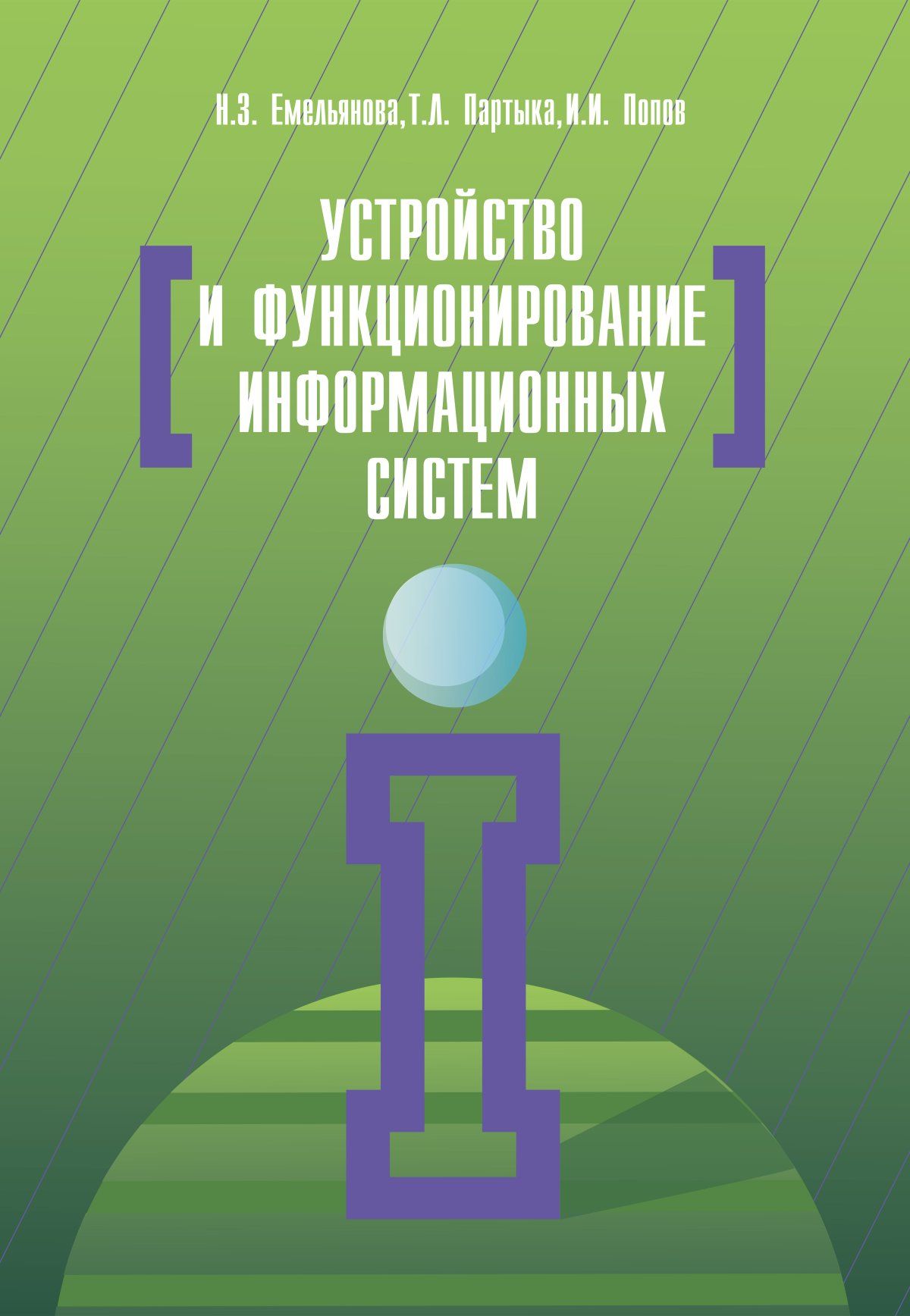 Н.З. Емельянова, Т.Л. Партыка, И.И. Попов

УСТРОЙСТВО И ФУНКЦИОНИРОВАНИЕ ИНФОРМАЦИОННЫХ СИСТЕМ